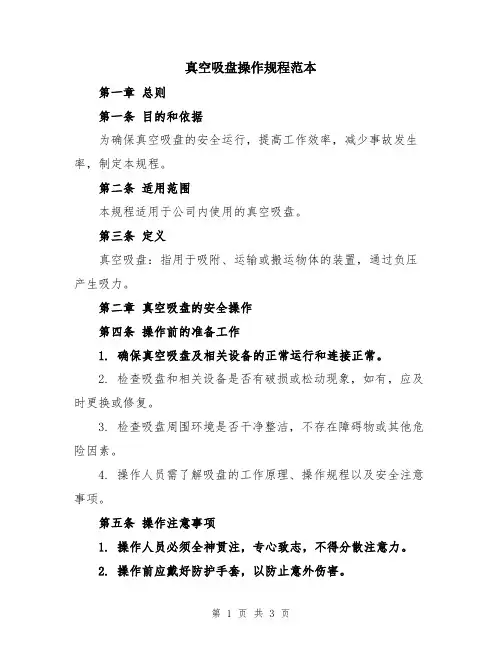 真空吸盘操作规程范本

第一章 总则

第一条 目的和依据

为确保真空吸盘的安全运行，提高工作效率，减少事故发生率，制定本规程。

第二条 适用范围

本规程适用于公司内使用的真空吸盘。

第三条 定义

真空吸盘：指用于吸附、运输或搬运物体的装置，通过负压产生吸力。

第二章 真空吸盘的安全操作

第四条 操作前的准备工作

1. 确保真空吸盘及相关设备的正常运行和连接正常。

2. 检查吸盘和相关设备是否有破损或松动现象，如有，应及时更换或修复。

3. 检查吸盘周围环境是否干净整洁，不存在障碍物或其他危险因素。

4. 操作人员需了解吸盘的工作原理、操作规程以及安全注意事项。

第五条 操作注意事项

1. 操作人员必须全神贯注，专心致志，不得分散注意力。

2. 操作前应戴好防护手套，以防止意外伤害。

第 1 页 共 3 页